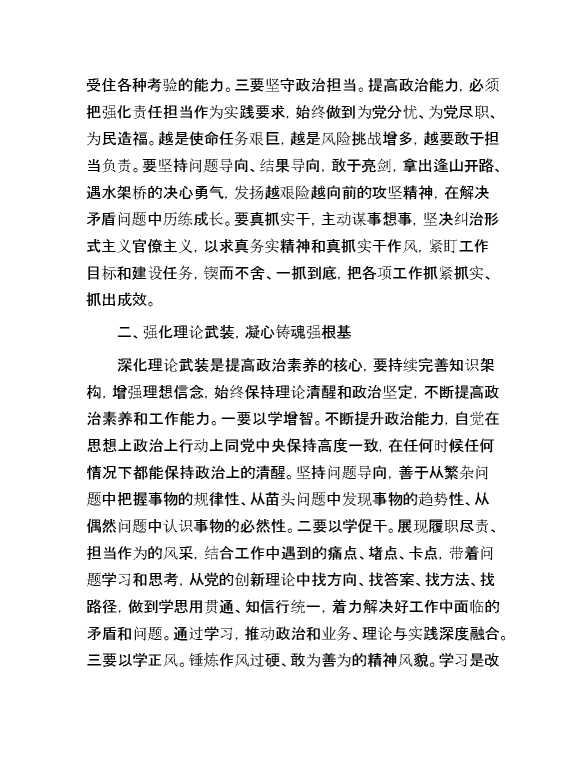 受住各种考验的能力。三要坚守政治担当。提高政治能力，必须把强化责任担当作为实践要求，始终做到为党分忧、为党尽职、为民造福。越是使命任务艰巨，越是风险挑战增多，越要敢于担当负责。要坚持问题导向、结果导向，敢于亮剑，拿出逢山开路、遇水架桥的决心勇气，发扬越艰险越向前的攻坚精神，在解决矛盾问题中历练成长。要真抓实干，主动谋事想事，坚决纠治形式主义官僚主义，以求真务实精神和真抓实干作风，紧盯工作目标和建设任务，锲而不舍、一抓到底，把各项工作抓紧抓实、抓出成效。

二、强化理论武装，凝心铸魂强根基

深化理论武装是提高政治素养的核心，要持续完善知识架构，增强理想信念，始终保持理论清醒和政治坚定，不断提高政治素养和工作能力。一要以学增智。不断提升政治能力，自觉在思想上政治上行动上同党中央保持高度一致，在任何时候任何情况下都能保持政治上的清醒。坚持问题导向，善于从繁杂问题中把握事物的规律性、从苗头问题中发现事物的趋势性、从偶然问题中认识事物的必然性。二要以学促干。展现履职尽责、担当作为的风采，结合工作中遇到的痛点、堵点、卡点，带着问题学习和思考，从党的创新理论中找方向、找答案、找方法、找路径，做到学思用贯通、知信行统一，着力解决好工作中面临的矛盾和问题。通过学习，推动政治和业务、理论与实践深度融合。三要以学正风。锤炼作风过硬、敢为善为的精神风貌。学习是改